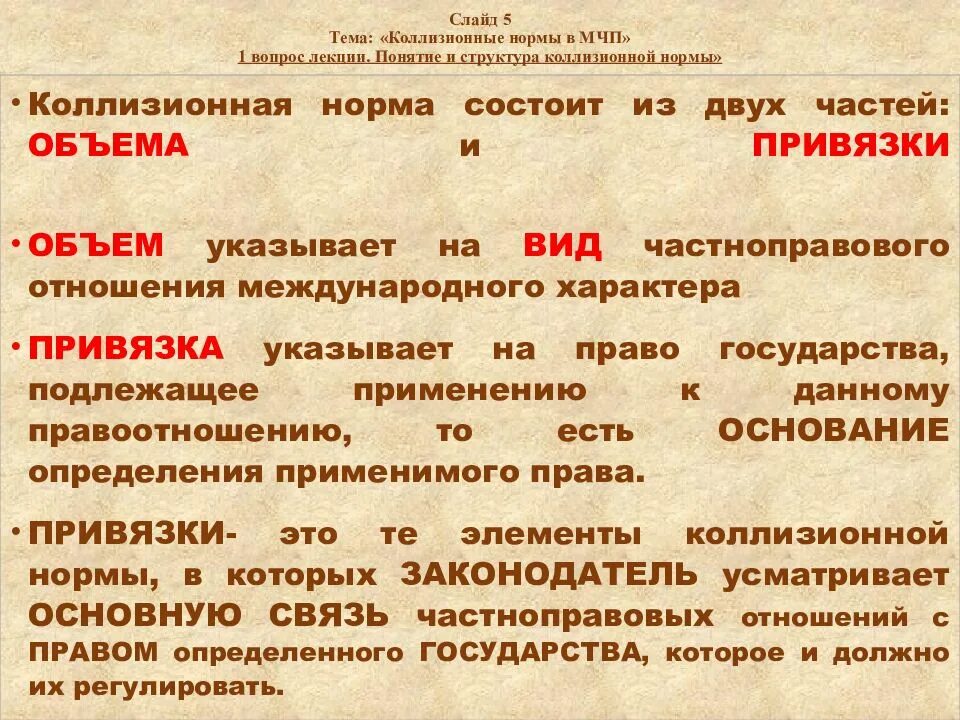 Слайд 5
Тема: «Коллизионные нормы в МЧП»
1 вопрос лекции. Понятие и структура коллизионной нормы»

• Коллизионная норма состоит из двух частей: ОБЪЕМА и ПРИВЯЗКИ

• ОБЪЕМ указывает на ВИД частноправового отношения международного характера

• ПРИВЯЗКА указывает на право государства, подлежащее применению к данному правоотношению, то есть ОСНОВАНИЕ определения применимого права.

• ПРИВЯЗКИ- это те элементы коллизионной нормы, в которых ЗАКОНОДАТЕЛЬ усматривает ОСНОВНУЮ СВЯЗЬ частноправовых отношений с ПРАВОМ определенного ГОСУДАРСТВА, которое и должно их регулировать.